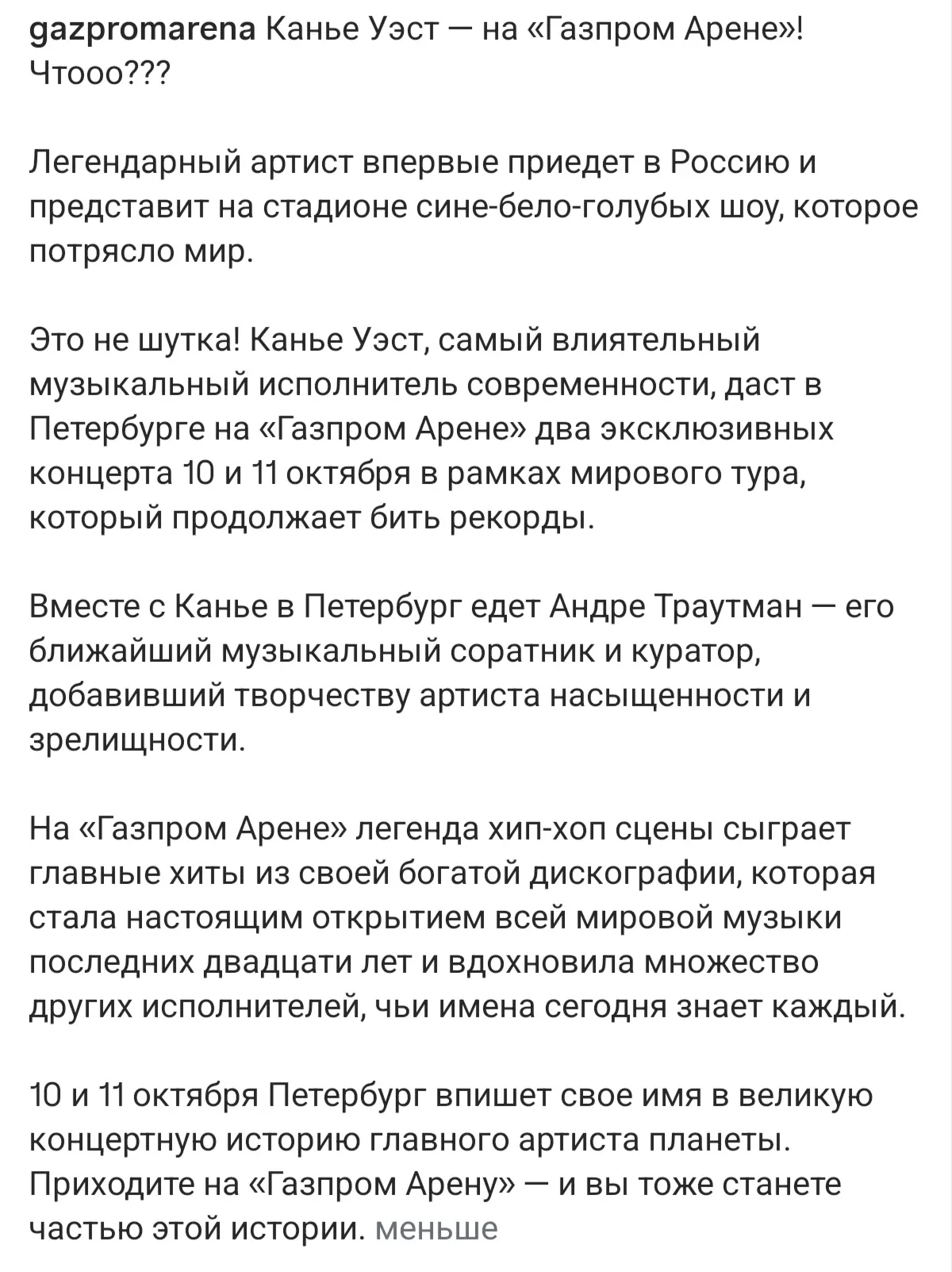 gazpromarena Канье Уэст — на «Газпром Арене»! Чтооо???

Легендарный артист впервые приедет в Россию и представит на стадионе сине-бело-голубых шоу, которое потрясло мир.

Это не шутка! Канье Уэст, самый влиятельный музыкальный исполнитель современности, даст в Петербурге на «Газпром Арене» два эксклюзивных концерта 10 и 11 октября в рамках мирового тура, который продолжает бить рекорды.

Вместе с Канье в Петербург едет Андре Траутман — его ближайший музыкальный соратник и куратор, добавивший творчеству артиста насыщенности и зрелищности.

На «Газпром Арене» легенда хип-хоп сцены сыграет главные хиты из своей богатой дискографии, которая стала настоящим открытием всей мировой музыки последних двадцати лет и вдохновила множество других исполнителей, чьи имена сегодня знает каждый.

10 и 11 октября Петербург впишет свое имя в великую концертную историю главного артиста планеты. Приходите на «Газпром Арену» — и вы тоже станете частью этой истории. меньше